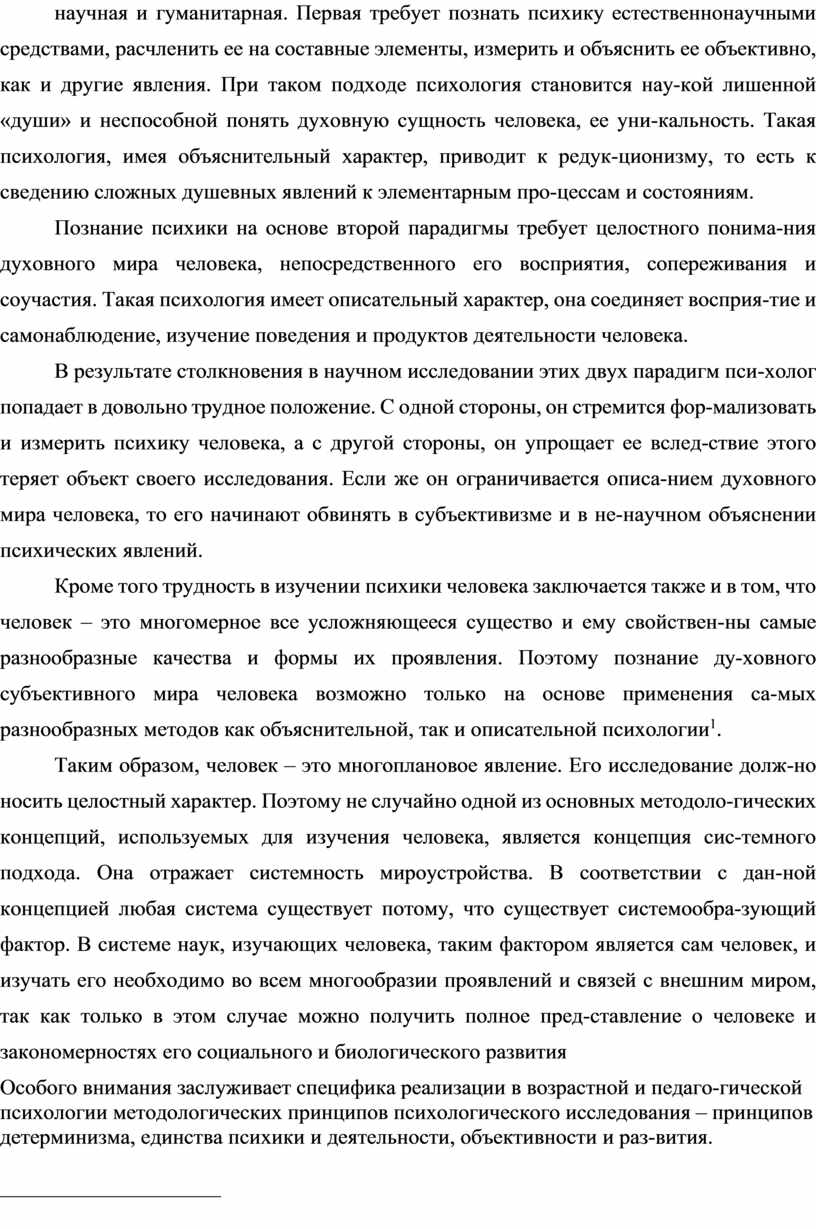 научная и гуманитарная. Первая требует познать психику естественнонаучными средствами, расчленить ее на составные элементы, измерить и объяснить ее объективно, как и другие явления. При таком подходе психология становится нау-кой лишенной «души» и неспособной понять духовную сущность человека, ее уни-кальность. Такая психология, имея объяснительный характер, приводит к редук-ционизму, то есть к сведению сложных душевных явлений к элементарным про-цессам и состояниям.

Познание психики на основе второй парадигмы требует целостного понима-ния духовного мира человека, непосредственного его восприятия, сопереживания и соучастия. Такая психология имеет описательный характер, она соединяет восприя-тие и самонаблюдение, изучение поведения и продуктов деятельности человека.

В результате столкновения в научном исследовании этих двух парадигм пси-холог попадает в довольно трудное положение. С одной стороны, он стремится фор-мализовать и измерить психику человека, а с другой стороны, он упрощает ее вслед-ствие этого теряет объект своего исследования. Если же он ограничивается описа-нием духовного мира человека, то его начинают обвинять в субъективизме и в не-научном объяснении психических явлений.

Кроме того трудность в изучении психики человека заключается также и в том, что человек – это многомерное все усложняющееся существо и ему свойствен-ны самые разнообразные качества и формы их проявления. Поэтому познание ду-ховного субъективного мира человека возможно только на основе применения са-мых разнообразных методов как объяснительной, так и описательной психологии$^1$.

Таким образом, человек – это многоплановое явление. Его исследование долж-но носить целостный характер. Поэтому не случайно одной из основных методоло-гических концепций, используемых для изучения человека, является концепция сис-темного подхода. Она отражает системность мироустройства. В соответствии с дан-ной концепцией любая система существует потому, что существует системообра-зующий фактор. В системе наук, изучающих человека, таким фактором является сам человек, и изучать его необходимо во всем многообразии проявлений и связей с внешним миром, так как только в этом случае можно получить полное пред-ставление о человеке и закономерностях его социального и биологического развития

Особого внимания заслуживает специфика реализации в возрастной и педаго-гической психологии методологических принципов психологического исследования – принципов детерминизма, единства психики и деятельности, объективности и раз-вития.